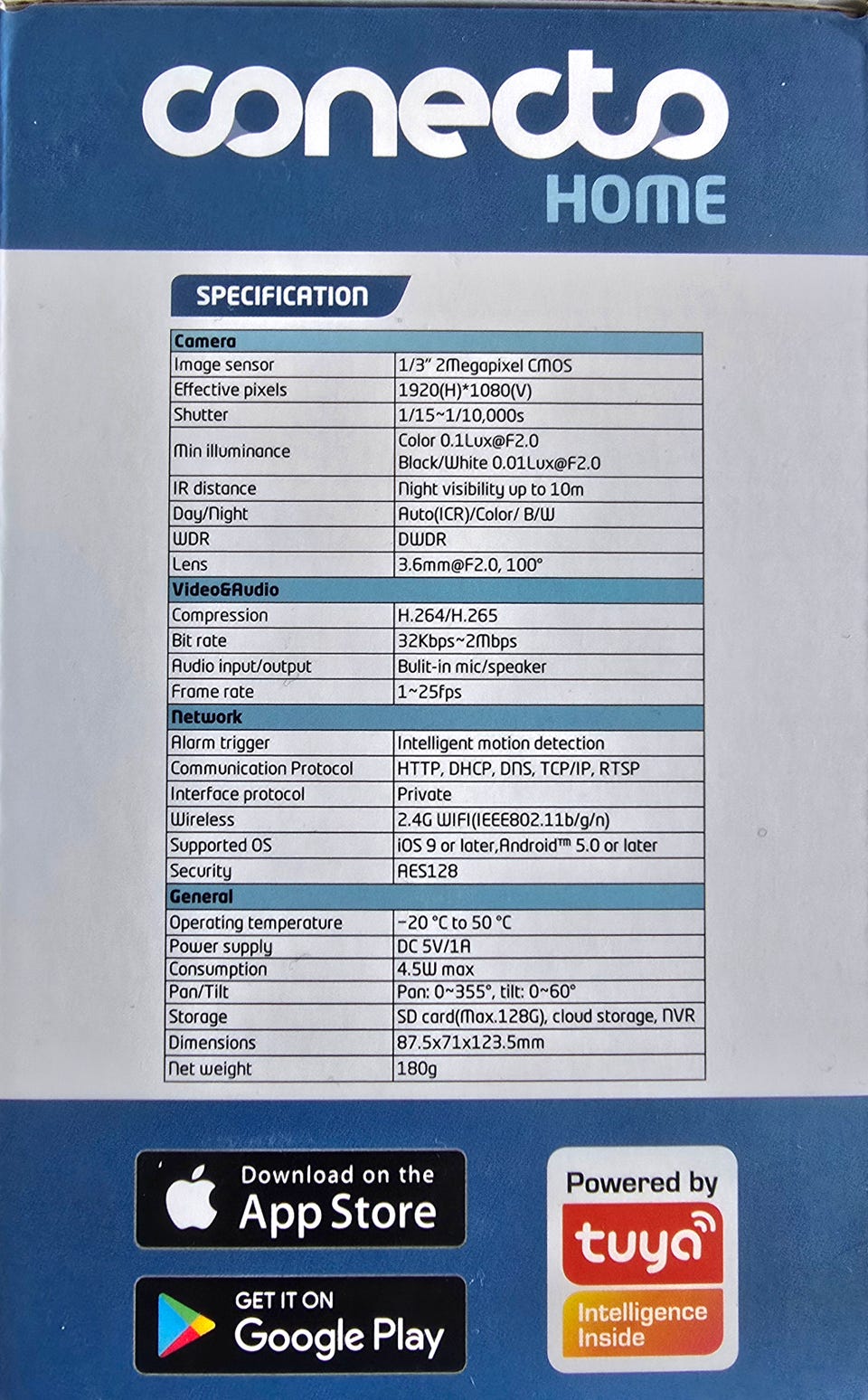 conecto
HOME

SPECIFICATION

| Camera | |
|---|---|
| Image sensor | 1/3" 2Megapixel CMOS |
| Effective pixels | 1920(H)*1080(V) |
| Shutter | 1/15~1/10,000s |
| Min illuminance | Color 0.1Lux@F2.0 Black/White 0.01Lux@F2.0 |
| IR distance | Night visibility up to 10m |
| Day/Night | Auto(ICR)/Color/ B/W |
| WDR | DWDR |
| Lens | 3.6mm@F2.0, 100° |
| Video&Audio | |
| Compression | H.264/H.265 |
| Bit rate | 32Kbps~2Mbps |
| Audio input/output | Bulit-in mic/speaker |
| Frame rate | 1~25fps |
| Network | |
| Alarm trigger | Intelligent motion detection |
| Communication Protocol | HTTP, DHCP, DNS, TCP/IP, RTSP |
| Interface protocol | Private |
| Wireless | 2.4G WIFI(IEEE802.11b/g/n) |
| Supported OS | iOS 9 or later,Android™ 5.0 or later |
| Security | AES128 |
| General | |
| Operating temperature | -20 °C to 50 °C |
| Power supply | DC 5V/1A |
| Consumption | 4.5W max |
| Pan/Tilt | Pan: 0~355°, tilt: 0~60° |
| Storage | SD card(Max.128G), cloud storage, NVR |
| Dimensions | 87.5x71x123.5mm |
| Net weight | 180g |

Download on the App Store

GET IT ON Google Play

Powered by tuya Intelligence Inside